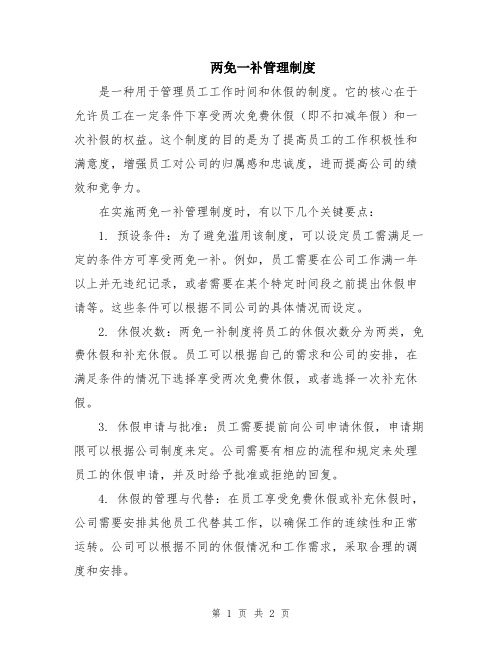 两免一补管理制度

是一种用于管理员工工作时间和休假的制度。它的核心在于允许员工在一定条件下享受两次免费休假（即不扣减年假）和一次补假的权益。这个制度的目的是为了提高员工的工作积极性和满意度，增强员工对公司的归属感和忠诚度，进而提高公司的绩效和竞争力。

在实施两免一补管理制度时，有以下几个关键要点：

1. 预设条件：为了避免滥用该制度，可以设定员工需满足一定的条件方可享受两免一补。例如，员工需要在公司工作满一年以上并无违纪记录，或者需要在某个特定时间段之前提出休假申请等。这些条件可以根据不同公司的具体情况而设定。

2. 休假次数：两免一补制度将员工的休假次数分为两类，免费休假和补充休假。员工可以根据自己的需求和公司的安排，在满足条件的情况下选择享受两次免费休假，或者选择一次补充休假。

3. 休假申请与批准：员工需要提前向公司申请休假，申请期限可以根据公司制度来定。公司需要有相应的流程和规定来处理员工的休假申请，并及时给予批准或拒绝的回复。

4. 休假的管理与代替：在员工享受免费休假或补充休假时，公司需要安排其他员工代替其工作，以确保工作的连续性和正常运转。公司可以根据不同的休假情况和工作需求，采取合理的调度和安排。

第 1 页 共 2 页